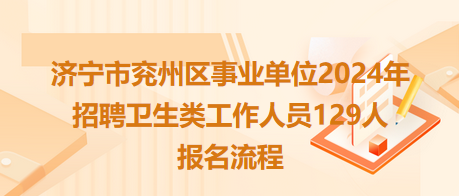 济宁市兖州区事业单位2024年招聘卫生类工作人员129人报名流程